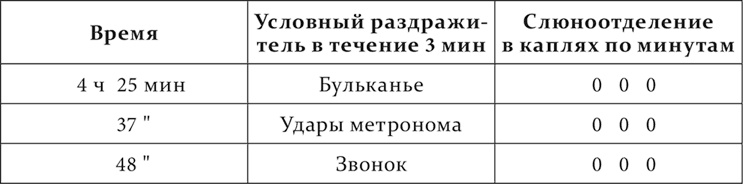 | Время | Условный раздражитель в течение 3 мин | Слюноотделение в каплях по минутам |
|---|---|---|
| 4 ч 25 мин | Бульканье | 0 0 0 |
| 37 " | Удары метронома | 0 0 0 |
| 48 " | Звонок | 0 0 0 |